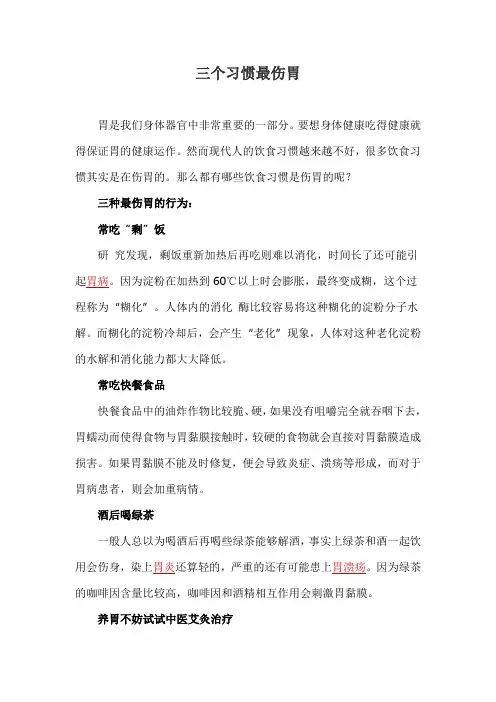 三个习惯最伤胃

胃是我们身体器官中非常重要的一部分。要想身体健康吃得健康就得保证胃的健康运作。然而现代人的饮食习惯越来越不好，很多饮食习惯其实是在伤胃的。那么都有哪些饮食习惯是伤胃的呢？

三种最伤胃的行为：

常吃"剩"饭

研 究发现，剩饭重新加热后再吃则难以消化，时间长了还可能引起胃病。因为淀粉在加热到 60℃以上时会膨胀，最终变成糊，这个过程称为"糊化"。人体内的消化 酶比较容易将这种糊化的淀粉分子水解。而糊化的淀粉冷却后，会产生"老化"现象，人体对这种老化淀粉的水解和消化能力都大大降低。

常吃快餐食品

快餐食品中的油炸作物比较脆、硬，如果没有咀嚼完全就吞咽下去，胃蠕动而使得食物与胃黏膜接触时，较硬的食物就会直接对胃黏膜造成损害。如果胃黏膜不能及时修复，便会导致炎症、溃疡等形成，而对于胃病患者，则会加重病情。

酒后喝绿茶

一般人总以为喝酒后再喝些绿茶能够解酒，事实上绿茶和酒一起饮用会伤身，染上胃炎还算轻的，严重的还有可能患上胃溃疡。因为绿茶的咖啡因含量比较高，咖啡因和酒精相互作用会刺激胃黏膜。

养胃不妨试试中医艾灸治疗